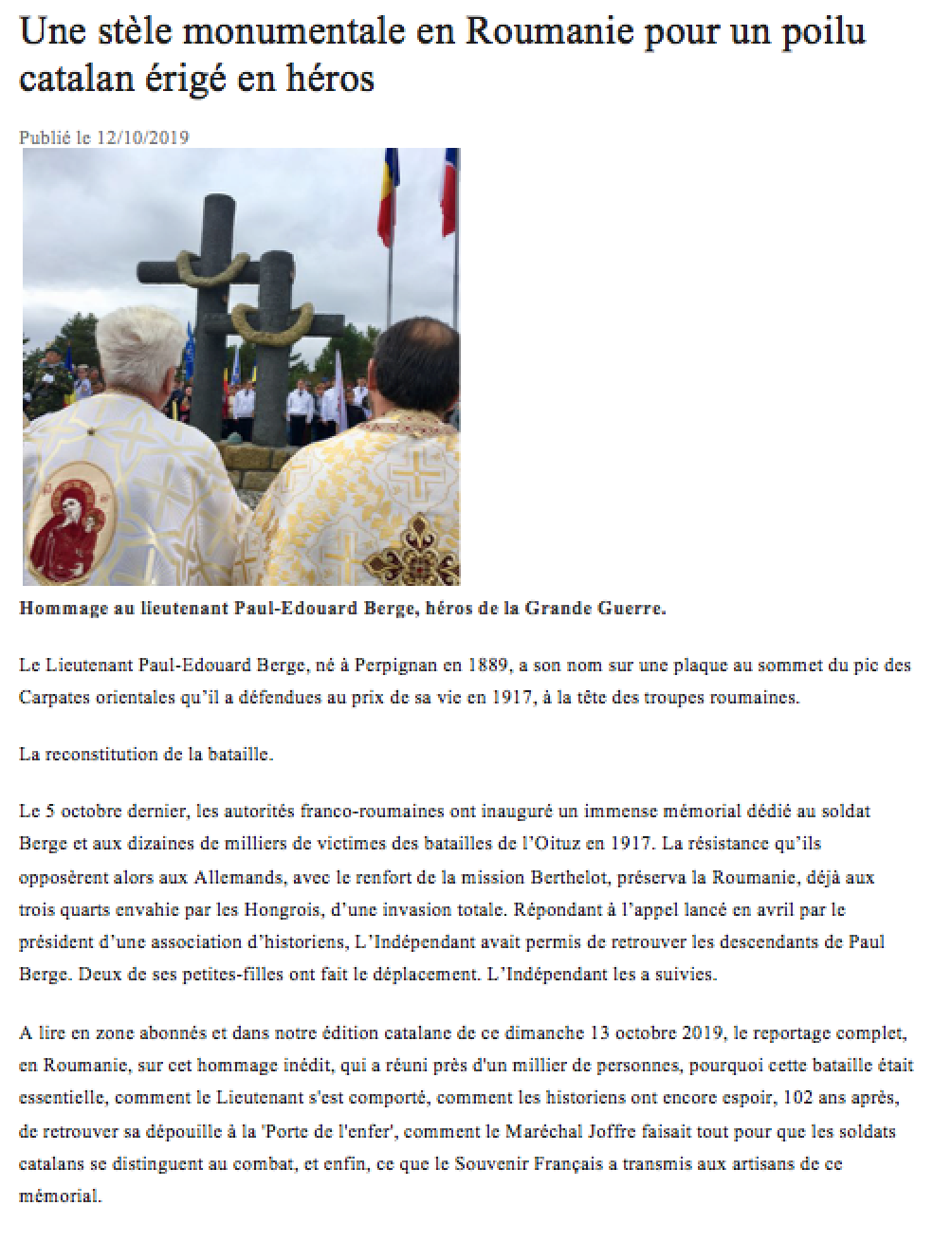 Une stèle monumentale en Roumanie pour un poilu catalan érigé en héros

Publié le 12/10/2019

Hommage au lieutenant Paul-Edouard Berge, héros de la Grande Guerre.

Le Lieutenant Paul-Edouard Berge, né à Perpignan en 1889, a son nom sur une plaque au sommet du pic des Carpates orientales qu'il a défendues au prix de sa vie en 1917, à la tête des troupes roumaines.

La reconstitution de la bataille.

Le 5 octobre dernier, les autorités franco-roumaines ont inauguré un immense mémorial dédié au soldat Berge et aux dizaines de milliers de victimes des batailles de l'Oituz en 1917. La résistance qu'ils opposèrent alors aux Allemands, avec le renfort de la mission Berthelot, préserva la Roumanie, déjà aux trois quarts envahie par les Hongrois, d'une invasion totale. Répondant à l'appel lancé en avril par le président d'une association d'historiens, L'Indépendant avait permis de retrouver les descendants de Paul Berge. Deux de ses petites-filles ont fait le déplacement. L'Indépendant les a suivies.

A lire en zone abonnés et dans notre édition catalane de ce dimanche 13 octobre 2019, le reportage complet, en Roumanie, sur cet hommage inédit, qui a réuni près d'un millier de personnes, pourquoi cette bataille était essentielle, comment le Lieutenant s'est comporté, comment les historiens ont encore espoir, 102 ans après, de retrouver sa dépouille à la 'Porte de l'enfer', comment le Maréchal Joffre faisait tout pour que les soldats catalans se distinguent au combat, et enfin, ce que le Souvenir Français a transmis aux artisans de ce mémorial.